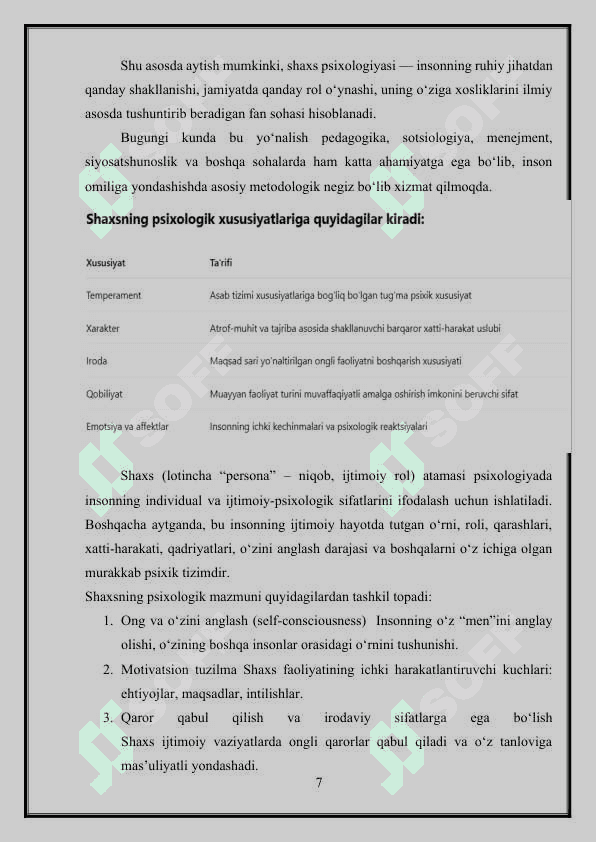 Shu asosda aytish mumkinki, shaxs psixologiyasi — insonning ruhiy jihatdan qanday shakllanishi, jamiyatda qanday rol o‘ynashi, uning o‘ziga xosliklarini ilmiy asosda tushuntirib beradigan fan sohasi hisoblanadi.

Bugungi kunda bu yo‘nalish pedagogika, sotsiologiya, menejment, siyosatshunoslik va boshqa sohalarda ham katta ahamiyatga ega bo‘lib, inson omiliga yondashishda asosiy metodologik negiz bo‘lib xizmat qilmoqda.

Shaxsning psixologik xususiyatlariga quyidagilar kiradi:

| Xususiyat | Ta'rifi |
|---|---|
| Temperament | Asab tizimi xususiyatlariga bog'liq bo'lgan tug'ma psixik xususiyat |
| Xarakter | Atrof-muhit va tajriba asosida shakllanuvchi barqaror xatti-harakat uslubi |
| Iroda | Maqsad sari yo'naltirilgan ongli faoliyatni boshqarish xususiyati |
| Qobiliyat | Muayyan faoliyat turini muvaffaqiyatli amalga oshirish imkonini beruvchi sifat |
| Emotsiya va affektlar | Insonning ichki kechinmalari va psixologik reaktsiyalari |

Shaxs (lotincha “persona” – niqob, ijtimoiy rol) atamasi psixologiyada insonning individual va ijtimoiy-psixologik sifatlarini ifodalash uchun ishlatiladi. Boshqacha aytganda, bu insonning ijtimoiy hayotda tutgan o‘rni, roli, qarashlari, xatti-harakati, qadriyatlari, o‘zini anglash darajasi va boshqalarni o‘z ichiga olgan murakkab psixik tizimdir.
Shaxsning psixologik mazmuni quyidagilardan tashkil topadi:
1. Ong va o‘zini anglash (self-consciousness) Insonning o‘z “men”ini anglay olishi, o‘zining boshqa insonlar orasidagi o‘rnini tushunishi.
2. Motivatsion tuzilma Shaxs faoliyatining ichki harakatlantiruvchi kuchlari: ehtiyojlar, maqsadlar, intilishlar.
3. Qaror qabul qilish va irodaviy sifatlarga ega bo‘lish Shaxs ijtimoiy vaziyatlarda ongli qarorlar qabul qiladi va o‘z tanloviga mas’uliyatli yondashadi.

7